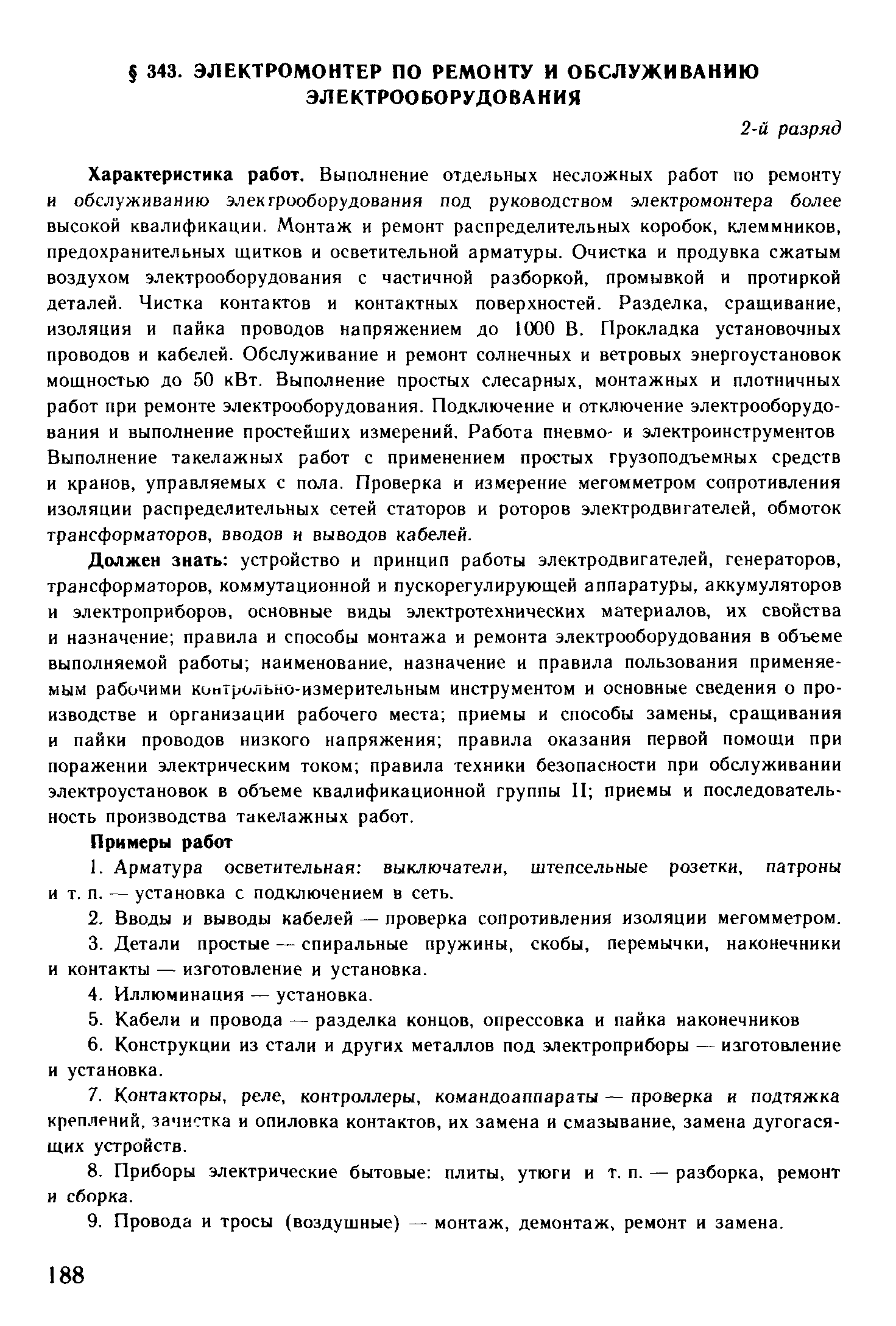 § 343. ЭЛЕКТРОМОНТЕР ПО РЕМОНТУ И ОБСЛУЖИВАНИЮ ЭЛЕКТРООБОРУДОВАНИЯ

2-й разряд

Характеристика работ. Выполнение отдельных несложных работ по ремонту и обслуживанию электрооборудования под руководством электромонтера более высокой квалификации. Монтаж и ремонт распределительных коробок, клеммников, предохранительных щитков и осветительной арматуры. Очистка и продувка сжатым воздухом электрооборудования с частичной разборкой, промывкой и протиркой деталей. Чистка контактов и контактных поверхностей. Разделка, сращивание, изоляция и пайка проводов напряжением до 1000 В. Прокладка установочных проводов и кабелей. Обслуживание и ремонт солнечных и ветровых энергоустановок мощностью до 50 кВт. Выполнение простых слесарных, монтажных и плотничных работ при ремонте электрооборудования. Подключение и отключение электрооборудования и выполнение простейших измерений. Работа пневмо- и электроинструментов Выполнение такелажных работ с применением простых грузоподъемных средств и кранов, управляемых с пола. Проверка и измерение мегомметром сопротивления изоляции распределительных сетей статоров и роторов электродвигателей, обмоток трансформаторов, вводов и выводов кабелей.

Должен знать: устройство и принцип работы электродвигателей, генераторов, трансформаторов, коммутационной и пускорегулирующей аппаратуры, аккумуляторов и электроприборов, основные виды электротехнических материалов, их свойства и назначение; правила и способы монтажа и ремонта электрооборудования в объеме выполняемой работы; наименование, назначение и правила пользования применяемым рабочими контрольно-измерительным инструментом и основные сведения о производстве и организации рабочего места; приемы и способы замены, сращивания и пайки проводов низкого напряжения; правила оказания первой помощи при поражении электрическим током; правила техники безопасности при обслуживании электроустановок в объеме квалификационной группы II; приемы и последовательность производства такелажных работ.

Примеры работ

1. Арматура осветительная: выключатели, штепсельные розетки, патроны и т. п. — установка с подключением в сеть.

2. Вводы и выводы кабелей — проверка сопротивления изоляции мегомметром.

3. Детали простые — спиральные пружины, скобы, перемычки, наконечники и контакты — изготовление и установка.

4. Иллюминация — установка.

5. Кабели и провода — разделка концов, опрессовка и пайка наконечников

6. Конструкции из стали и других металлов под электроприборы — изготовление и установка.

7. Контакторы, реле, контроллеры, командоаппараты — проверка и подтяжка креплений, зачистка и опиловка контактов, их замена и смазывание, замена дугогасящих устройств.

8. Приборы электрические бытовые: плиты, утюги и т. п. — разборка, ремонт и сборка.

9. Провода и тросы (воздушные) — монтаж, демонтаж, ремонт и замена.

188